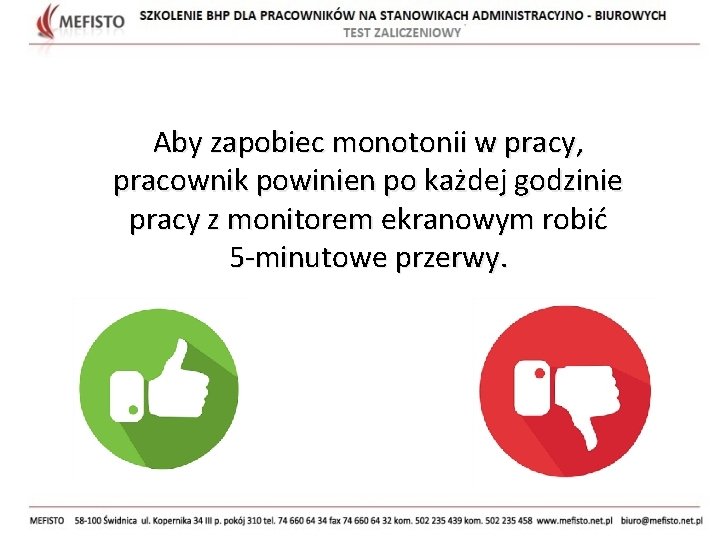 MEFISTO

SZKOLENIE BHP DLA PRACOWNIKÓW NA STANOWIKACH ADMINISTRACYJNO - BIUROWYCH
TEST ZALICZENIOWY

Aby zapobiec monotonii w pracy, pracownik powinien po każdej godzinie pracy z monitorem ekranowym robić 5-minutowe przerwy.

MEFISTO 58-100 Świdnica ul. Kopernika 34 III p. pokój 310 tel. 74 660 64 34 fax 74 660 64 32 kom. 502 235 439 kom. 502 235 458 www.mefisto.net.pl biuro@mefisto.net.pl